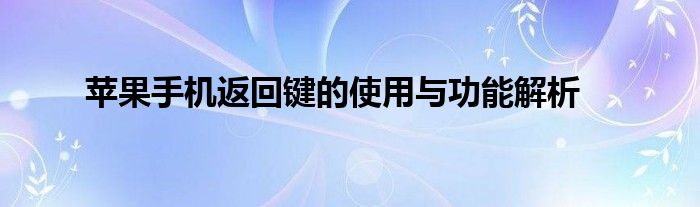 苹果手机返回键的使用与功能解析